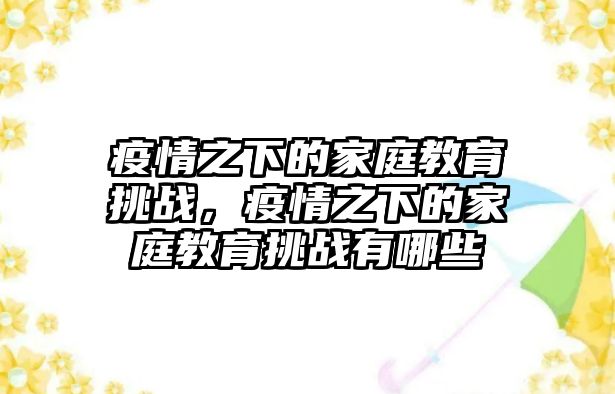 疫情之下的家庭教育挑战，疫情之下的家庭教育挑战有哪些